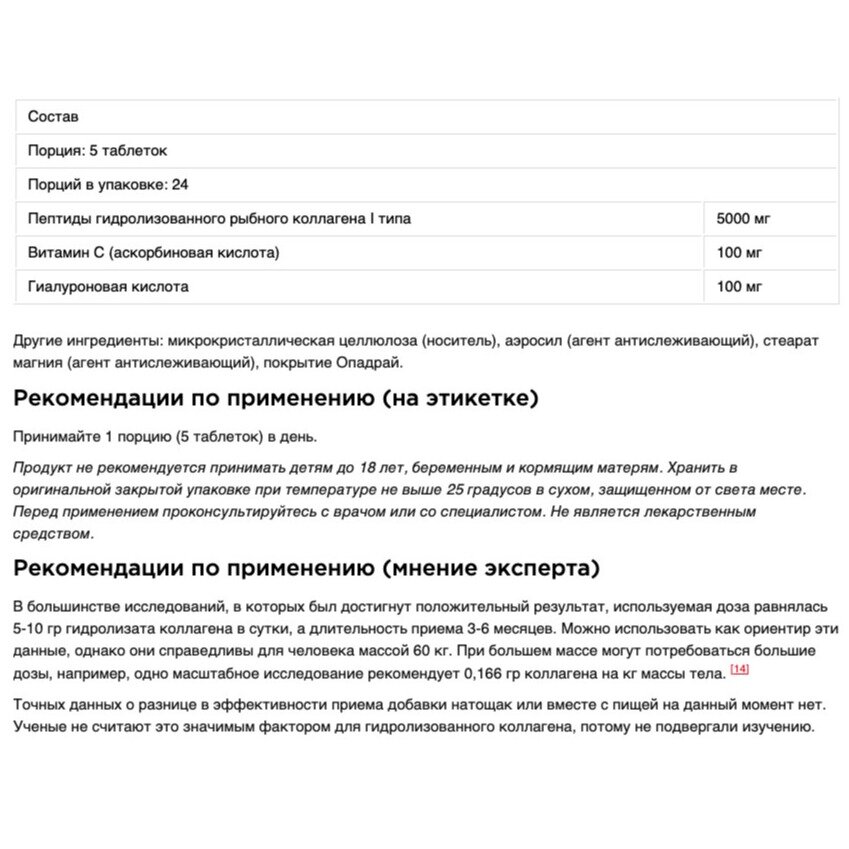 | Состав | |
|---|---|
| Порция: 5 таблеток | |
| Порций в упаковке: 24 | |
| Пептиды гидролизованного рыбного коллагена I типа | 5000 мг |
| Витамин С (аскорбиновая кислота) | 100 мг |
| Гиалуроновая кислота | 100 мг |

Другие ингредиенты: микрокристаллическая целлюлоза (носитель), аэросил (агент антислеживающий), стеарат магния (агент антислеживающий), покрытие Опадрай.

Рекомендации по применению (на этикетке)

Принимайте 1 порцию (5 таблеток) в день.

Продукт не рекомендуется принимать детям до 18 лет, беременным и кормящим матерям. Хранить в оригинальной закрытой упаковке при температуре не выше 25 градусов в сухом, защищенном от света месте. Перед применением проконсультируйтесь с врачом или со специалистом. Не является лекарственным средством.

Рекомендации по применению (мнение эксперта)

В большинстве исследований, в которых был достигнут положительный результат, используемая доза равнялась 5-10 гр гидролизата коллагена в сутки, а длительность приема 3-6 месяцев. Можно использовать как ориентир эти данные, однако они справедливы для человека массой 60 кг. При большем массе могут потребоваться большие дозы, например, одно масштабное исследование рекомендует 0,166 гр коллагена на кг массы тела. [14]

Точных данных о разнице в эффективности приема добавки натощак или вместе с пищей на данный момент нет. Ученые не считают это значимым фактором для гидролизованного коллагена, потому не подвергали изучению.